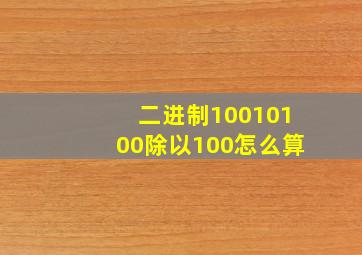 二进制10010100除以100怎么算